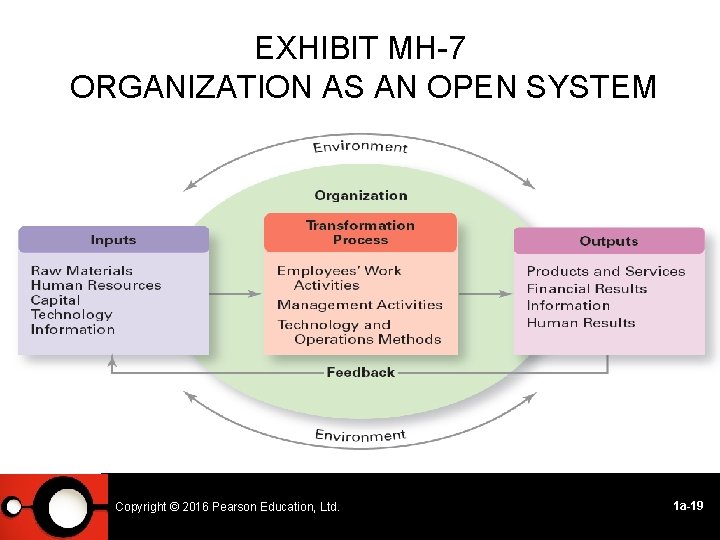 EXHIBIT MH-7
ORGANIZATION AS AN OPEN SYSTEM

Environment

Organization

Inputs
Raw Materials
Human Resources
Capital
Technology
Information

Transformation Process
Employees' Work Activities
Management Activities
Technology and Operations Methods

Outputs
Products and Services
Financial Results
Information
Human Results

Feedback

Environment

Copyright © 2016 Pearson Education, Ltd.

1a-19